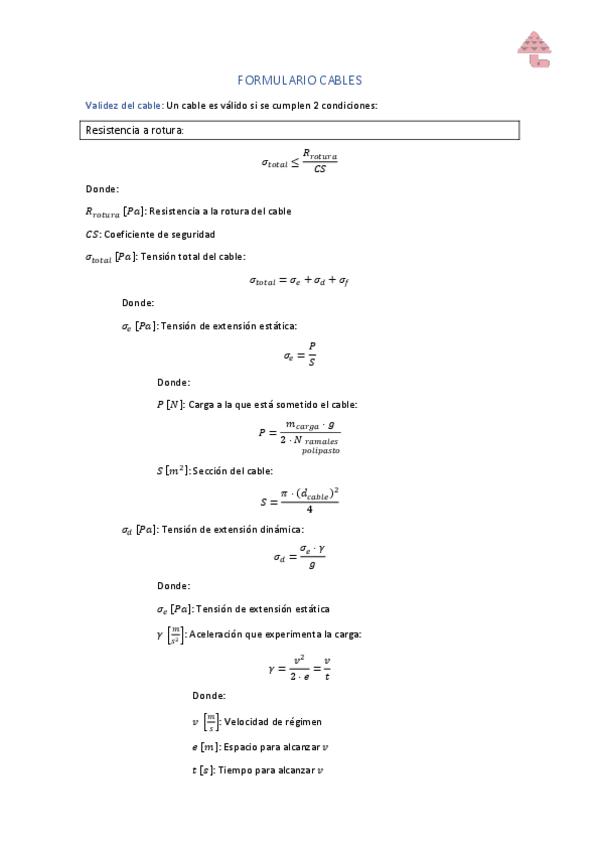 FORMULARIO CABLES

Validez del cable: Un cable es válido si se cumplen 2 condiciones:

Resistencia a rotura:

$\sigma_{total} \leq \frac{R_{rotura}}{CS}$

Donde:

$R_{rotura}$ $[Pa]$: Resistencia a la rotura del cable

$CS$: Coeficiente de seguridad

$\sigma_{total}$ $[Pa]$: Tensión total del cable:

$\sigma_{total} = \sigma_e + \sigma_d + \sigma_f$

Donde:

$\sigma_e$ $[Pa]$: Tensión de extensión estática:

$\sigma_e = \frac{P}{S}$

Donde:

$P$ $[N]$: Carga a la que está sometido el cable:

$P = \frac{m_{carga} \cdot g}{2 \cdot N_{\substack{ramales \\ polipasto}}}$

$S$ $[m^2]$: Sección del cable:

$S = \frac{\pi \cdot (d_{cable})^2}{4}$

$\sigma_d$ $[Pa]$: Tensión de extensión dinámica:

$\sigma_d = \frac{\sigma_e \cdot \gamma}{g}$

Donde:

$\sigma_e$ $[Pa]$: Tensión de extensión estática

$\gamma$ $\left[\frac{m}{s^2}\right]$: Aceleración que experimenta la carga:

$\gamma = \frac{v^2}{2 \cdot e} = \frac{v}{t}$

Donde:

$v$ $\left[\frac{m}{s}\right]$: Velocidad de régimen

$e$ $[m]$: Espacio para alcanzar $v$

$t$ $[s]$: Tiempo para alcanzar $v$